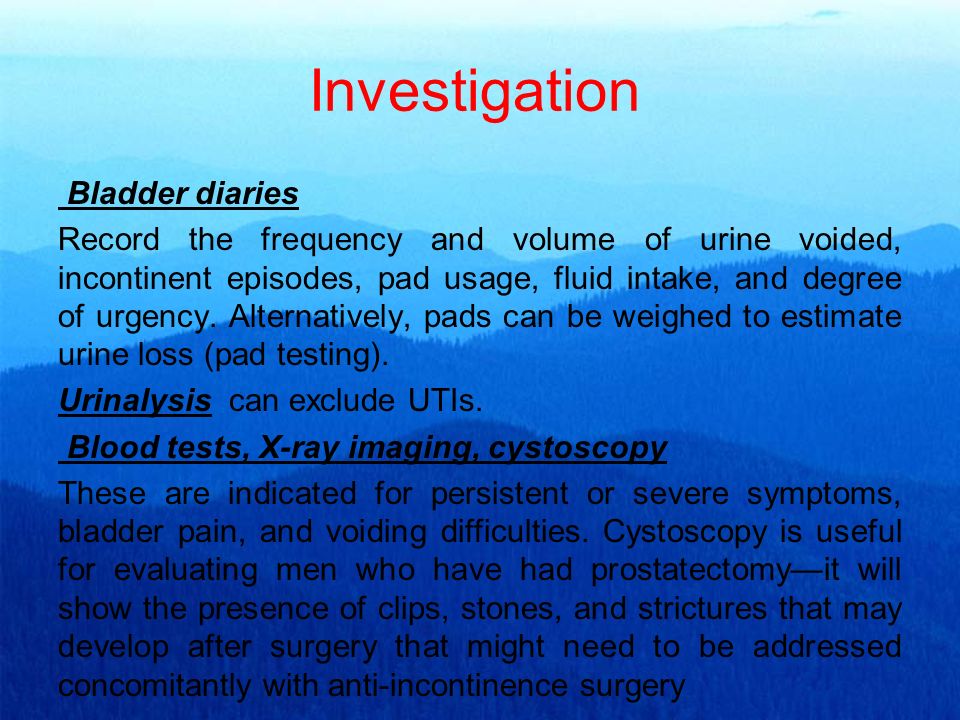 Investigation

Bladder diaries

Record the frequency and volume of urine voided, incontinent episodes, pad usage, fluid intake, and degree of urgency. Alternatively, pads can be weighed to estimate urine loss (pad testing).

Urinalysis can exclude UTIs.

Blood tests, X-ray imaging, cystoscopy

These are indicated for persistent or severe symptoms, bladder pain, and voiding difficulties. Cystoscopy is useful for evaluating men who have had prostatectomy—it will show the presence of clips, stones, and strictures that may develop after surgery that might need to be addressed concomitantly with anti-incontinence surgery